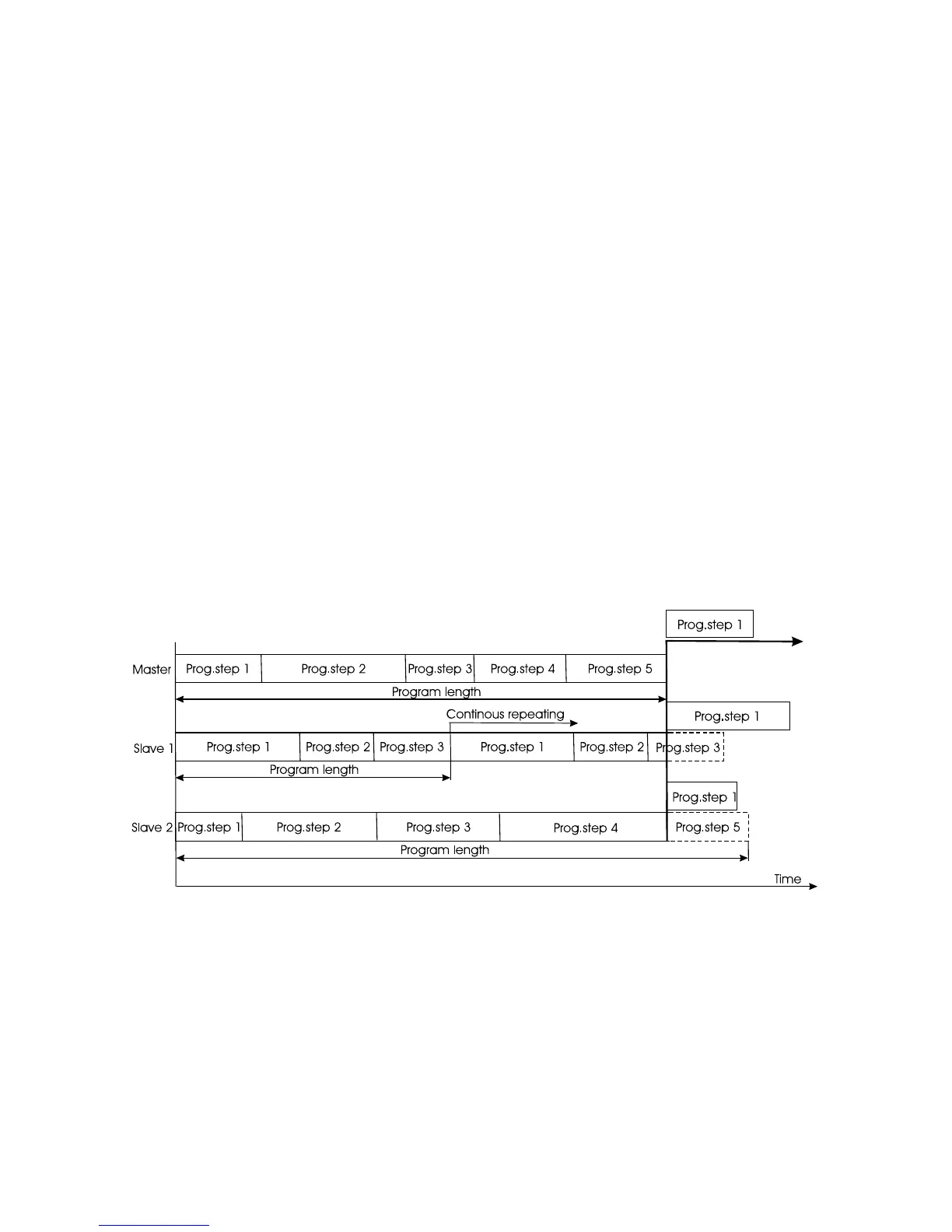 Prog.step 1

Master Prog.step 1 Prog.step 2 Prog.step 3 Prog.step 4 Prog.step 5

Program length

Continous repeating

Prog.step 1

Slave 1 Prog.step 1 Prog.step 2 Prog.step 3 Prog.step 1 Prog.step 2 Prog.step 3

Program length

Prog.step 1

Slave 2 Prog.step 1 Prog.step 2 Prog.step 3 Prog.step 4 Prog.step 5

Program length

Time